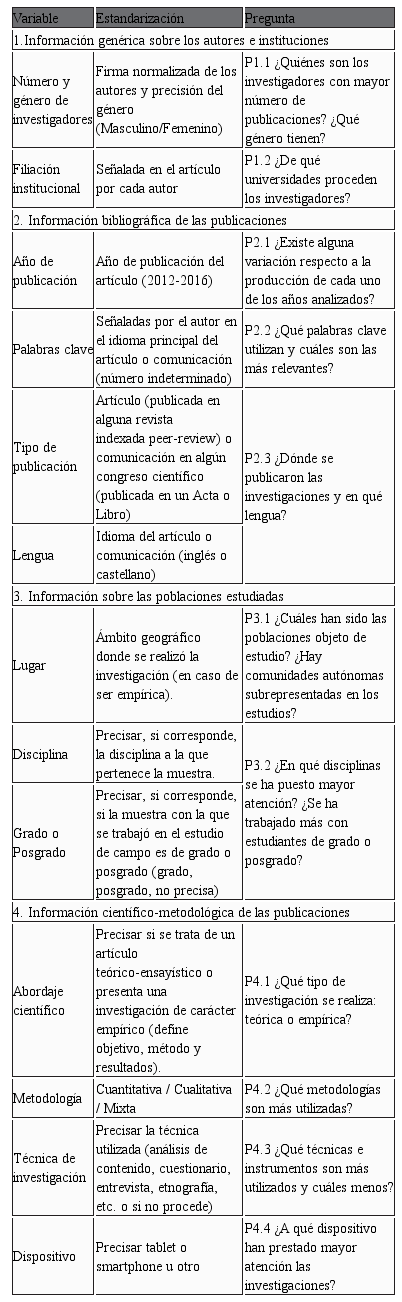 | Variable | Estandarización | Pregunta |
|---|---|---|
| 1.Información genérica sobre los autores e instituciones | | |
| Número y género de investigadores | Firma normalizada de los autores y precisión del género (Masculino/Femenino) | P1.1 ¿Quiénes son los investigadores con mayor número de publicaciones? ¿Qué género tienen? |
| Filiación institucional | Señalada en el artículo por cada autor | P1.2 ¿De qué universidades proceden los investigadores? |
| 2. Información bibliográfica de las publicaciones | | |
| Año de publicación | Año de publicación del artículo (2012-2016) | P2.1 ¿Existe alguna variación respecto a la producción de cada uno de los años analizados? |
| Palabras clave | Señaladas por el autor en el idioma principal del artículo o comunicación (número indeterminado) | P2.2 ¿Qué palabras clave utilizan y cuáles son las más relevantes? |
| Tipo de publicación | Artículo (publicada en alguna revista indexada peer-review) o comunicación en algún congreso científico (publicada en un Acta o Libro) | P2.3 ¿Dónde se publicaron las investigaciones y en qué lengua? |
| Lengua | Idioma del artículo o comunicación (inglés o castellano) | |
| 3. Información sobre las poblaciones estudiadas | | |
| Lugar | Ámbito geográfico donde se realizó la investigación (en caso de ser empírica). | P3.1 ¿Cuáles han sido las poblaciones objeto de estudio? ¿Hay comunidades autónomas subrepresentadas en los estudios? |
| Disciplina | Precisar, si corresponde, la disciplina a la que pertenece la muestra. | P3.2 ¿En qué disciplinas se ha puesto mayor atención? ¿Se ha trabajado más con estudiantes de grado o posgrado? |
| Grado o Posgrado | Precisar, si corresponde, si la muestra con la que se trabajó en el estudio de campo es de grado o posgrado (grado, posgrado, no precisa) | |
| 4. Información científico-metodológica de las publicaciones | | |
| Abordaje científico | Precisar si se trata de un artículo teórico-ensayístico o presenta una investigación de carácter empírico (define objetivo, método y resultados). | P4.1 ¿Qué tipo de investigación se realiza: teórica o empírica? |
| Metodología | Cuantitativa / Cualitativa / Mixta | P4.2 ¿Qué metodologías son más utilizadas? |
| Técnica de investigación | Precisar la técnica utilizada (análisis de contenido, cuestionario, entrevista, etnografía, etc. o si no procede) | P4.3 ¿Qué técnicas e instrumentos son más utilizados y cuáles menos? |
| Dispositivo | Precisar tablet o smartphone u otro | P4.4 ¿A qué dispositivo han prestado mayor atención las investigaciones? |